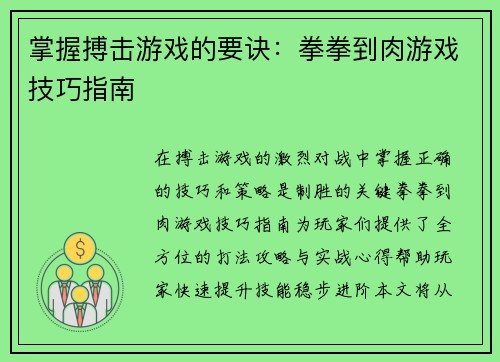 掌握搏击游戏的要诀：拳拳到肉游戏技巧指南

在搏击游戏的激烈对战中掌握正确的技巧和策略是制胜的关键拳拳到肉游戏技巧指南为玩家们提供了全方位的打法攻略与实战心得帮助玩家快速提升技能稳步进阶本文将从

$